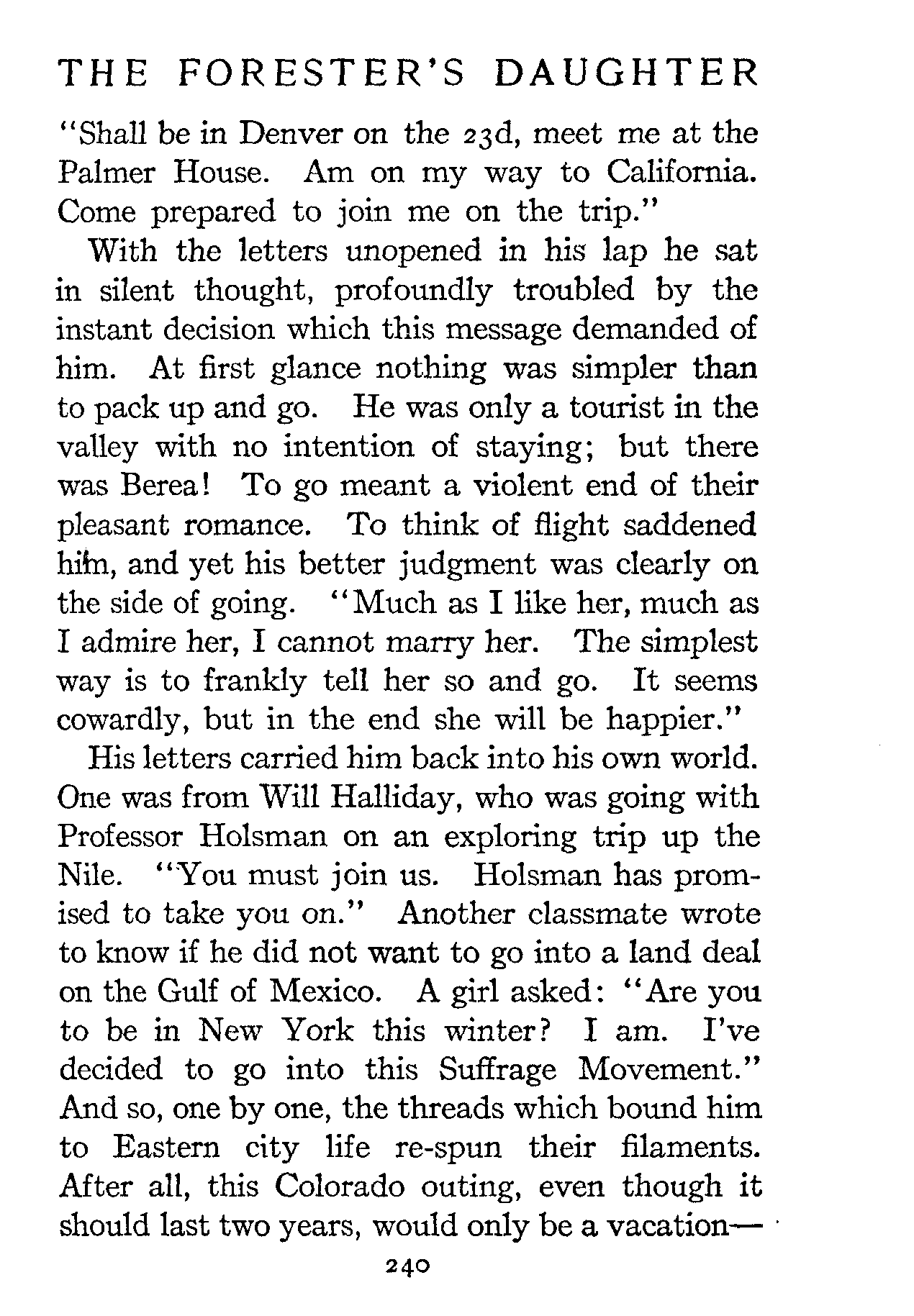 THE FORESTER'S DAUGHTER

"Shall be in Denver on the 23d, meet me at the Palmer House. Am on my way to California. Come prepared to join me on the trip."

With the letters unopened in his lap he sat in silent thought, profoundly troubled by the instant decision which this message demanded of him. At first glance nothing was simpler than to pack up and go. He was only a tourist in the valley with no intention of staying; but there was Berea! To go meant a violent end of their pleasant romance. To think of flight saddened him, and yet his better judgment was clearly on the side of going. "Much as I like her, much as I admire her, I cannot marry her. The simplest way is to frankly tell her so and go. It seems cowardly, but in the end she will be happier."

His letters carried him back into his own world. One was from Will Halliday, who was going with Professor Holsman on an exploring trip up the Nile. "You must join us. Holsman has promised to take you on." Another classmate wrote to know if he did not want to go into a land deal on the Gulf of Mexico. A girl asked: "Are you to be in New York this winter? I am. I've decided to go into this Suffrage Movement." And so, one by one, the threads which bound him to Eastern city life re-spun their filaments. After all, this Colorado outing, even though it should last two years, would only be a vacation—

240